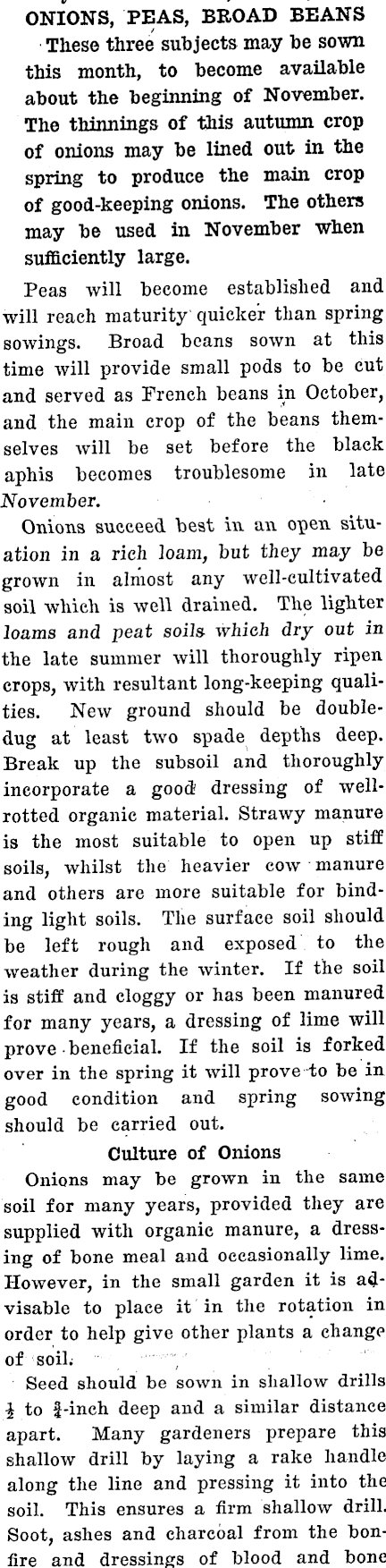 ONIONS, PEAS, BROAD BEANS

These three subjects may be sown this month, to become available about the beginning of November. The thinnings of this autumn crop of onions may be lined out in the spring to produce the main crop of good-keeping onions. The others may be used in November when sufficiently large.

Peas will become established and will reach maturity quicker than spring sowings. Broad beans sown at this time will provide small pods to be cut and served as French beans in October, and the main crop of the beans themselves will be set before the black aphis becomes troublesome in late November.

Onions succeed best in an open situation in a rich loam, but they may be grown in almost any well-cultivated soil which is well drained. The lighter loams and peat soils which dry out in the late summer will thoroughly ripen crops, with resultant long-keeping qualities. New ground should be double-dug at least two spade depths deep. Break up the subsoil and thoroughly incorporate a good dressing of well-rotted organic material. Strawy manure is the most suitable to open up stiff soils, whilst the heavier cow manure and others are more suitable for binding light soils. The surface soil should be left rough and exposed to the weather during the winter. If the soil is stiff and cloggy or has been manured for many years, a dressing of lime will prove beneficial. If the soil is forked over in the spring it will prove to be in good condition and spring sowing should be carried out.

Culture of Onions

Onions may be grown in the same soil for many years, provided they are supplied with organic manure, a dressing of bone meal and occasionally lime. However, in the small garden it is advisable to place it in the rotation in order to help give other plants a change of soil.

Seed should be sown in shallow drills $\frac{1}{2}$ to $\frac{3}{4}$-inch deep and a similar distance apart. Many gardeners prepare this shallow drill by laying a rake handle along the line and pressing it into the soil. This ensures a firm shallow drill. Soot, ashes and charcoal from the bonfire and dressings of blood and bone